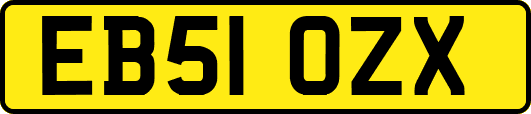 EB51 OZX